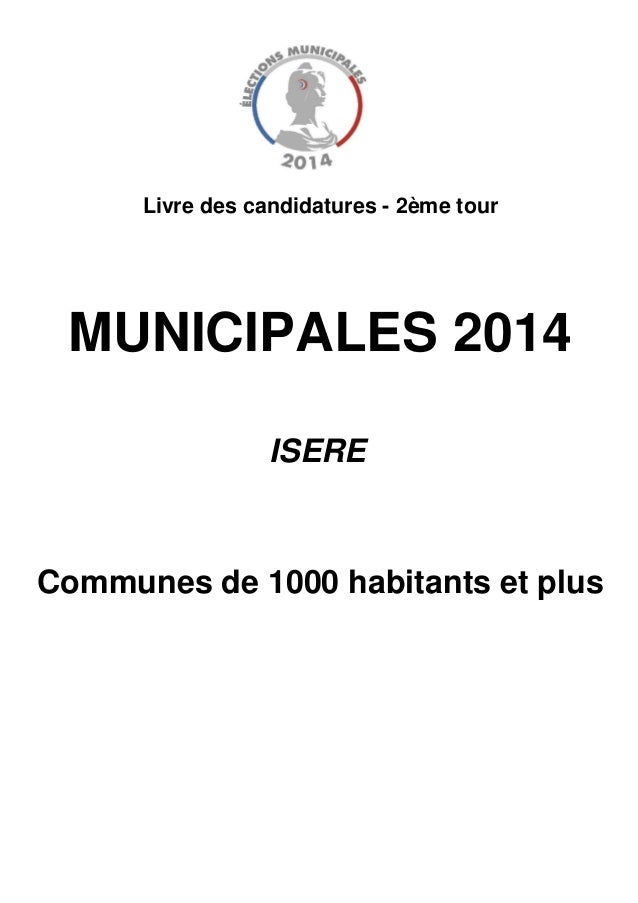 ÉLECTIONS MUNICIPALES
2014

Livre des candidatures - 2ème tour

MUNICIPALES 2014

ISERE

Communes de 1000 habitants et plus